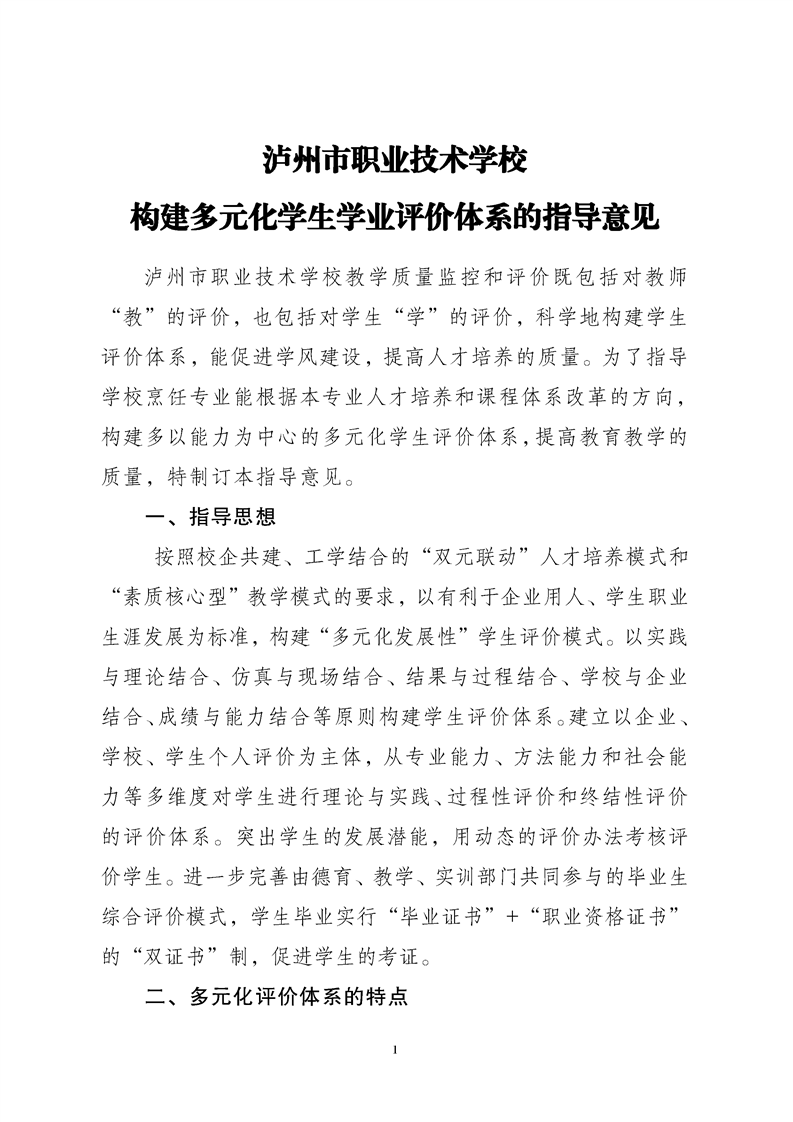 泸州市职业技术学校
构建多元化学生学业评价体系的指导意见

泸州市职业技术学校教学质量监控和评价既包括对教师“教”的评价，也包括对学生“学”的评价，科学地构建学生评价体系，能促进学风建设，提高人才培养的质量。为了指导学校烹饪专业能根据本专业人才培养和课程体系改革的方向，构建多以能力为中心的多元化学生评价体系，提高教育教学的质量，特制订本指导意见。

一、指导思想

按照校企共建、工学结合的“双元联动”人才培养模式和“素质核心型”教学模式的要求，以有利于企业用人、学生职业生涯发展为标准，构建“多元化发展性”学生评价模式。以实践与理论结合、仿真与现场结合、结果与过程结合、学校与企业结合、成绩与能力结合等原则构建学生评价体系。建立以企业、学校、学生个人评价为主体，从专业能力、方法能力和社会能力等多维度对学生进行理论与实践、过程性评价和终结性评价的评价体系。突出学生的发展潜能，用动态的评价办法考核评价学生。进一步完善由德育、教学、实训部门共同参与的毕业生综合评价模式，学生毕业实行“毕业证书”+“职业资格证书”的“双证书”制，促进学生的考证。

二、多元化评价体系的特点

1